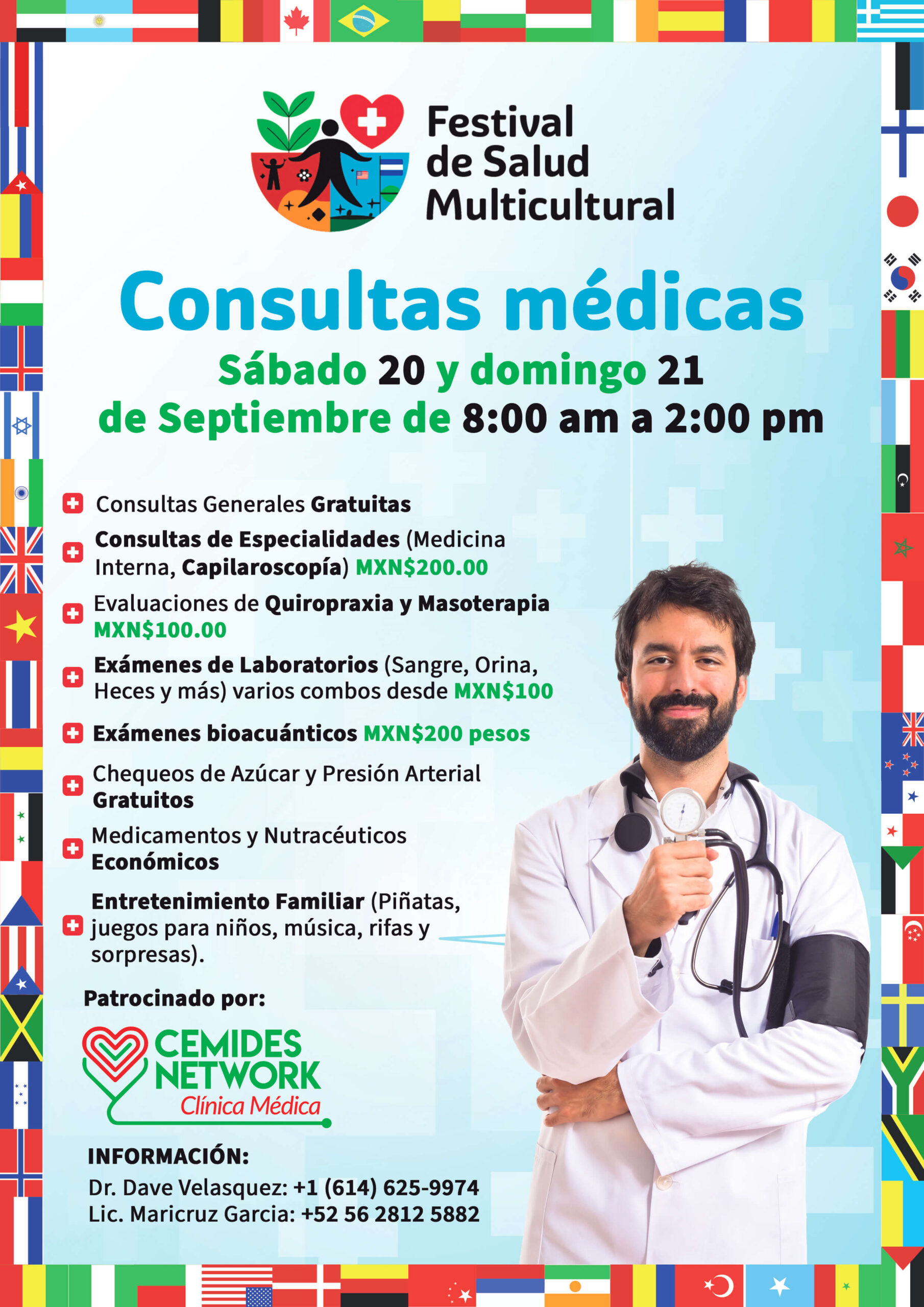 Festival de Salud Multicultural

Consultas médicas

Sábado 20 y domingo 21 de Septiembre de 8:00 am a 2:00 pm

Consultas Generales Gratuitas

Consultas de Especialidades (Medicina Interna, Capilaroscopía) MXN$200.00

Evaluaciones de Quiropraxia y Masoterapia MXN$100.00

Exámenes de Laboratorios (Sangre, Orina, Heces y más) varios combos desde MXN$100

Exámenes bioacuánticos MXN$200 pesos

Chequeos de Azúcar y Presión Arterial Gratuitos

Medicamentos y Nutracéuticos Económicos

Entretenimiento Familiar (Piñatas, juegos para niños, música, rifas y sorpresas).

Patrocinado por:

CEMIDES NETWORK
Clínica Médica

INFORMACIÓN:
Dr. Dave Velasquez: +1 (614) 625-9974
Lic. Maricruz Garcia: +52 56 2812 5882